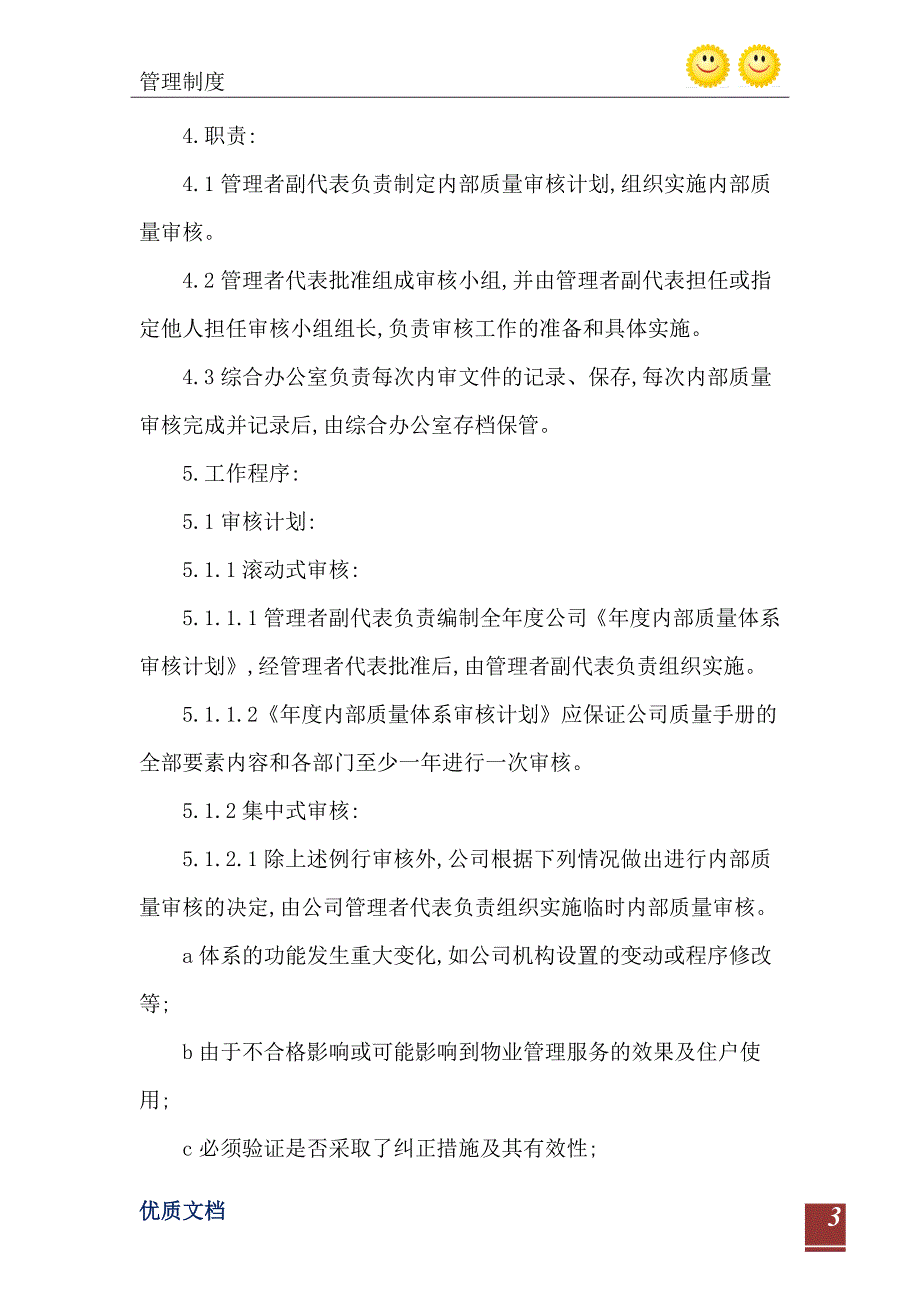 管理制度

4.职责:

4.1管理者副代表负责制定内部质量审核计划,组织实施内部质量审核。

4.2管理者代表批准组成审核小组,并由管理者副代表担任或指定他人担任审核小组组长,负责审核工作的准备和具体实施。

4.3综合办公室负责每次内审文件的记录、保存,每次内部质量审核完成并记录后,由综合办公室存档保管。

5.工作程序:

5.1审核计划:

5.1.1滚动式审核:

5.1.1.1管理者副代表负责编制全年度公司《年度内部质量体系审核计划》,经管理者代表批准后,由管理者副代表负责组织实施。

5.1.1.2《年度内部质量体系审核计划》应保证公司质量手册的全部要素内容和各部门至少一年进行一次审核。

5.1.2集中式审核:

5.1.2.1除上述例行审核外,公司根据下列情况做出进行内部质量审核的决定,由公司管理者代表负责组织实施临时内部质量审核。

a体系的功能发生重大变化,如公司机构设置的变动或程序修改等;

b由于不合格影响或可能影响到物业管理服务的效果及住户使用;

c必须验证是否采取了纠正措施及其有效性;

优质文档

3